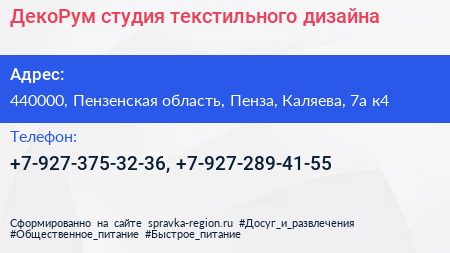 ДекоРум студия текстильного дизайна

Адрес:

440000, Пензенская область, Пенза, Каляева, 7а к4

Телефон:

+7-927-375-32-36, +7-927-289-41-55

Сформированно на сайте spravka-region.ru #Досуг_и_развлечения #Общественное_питание #Быстрое_питание